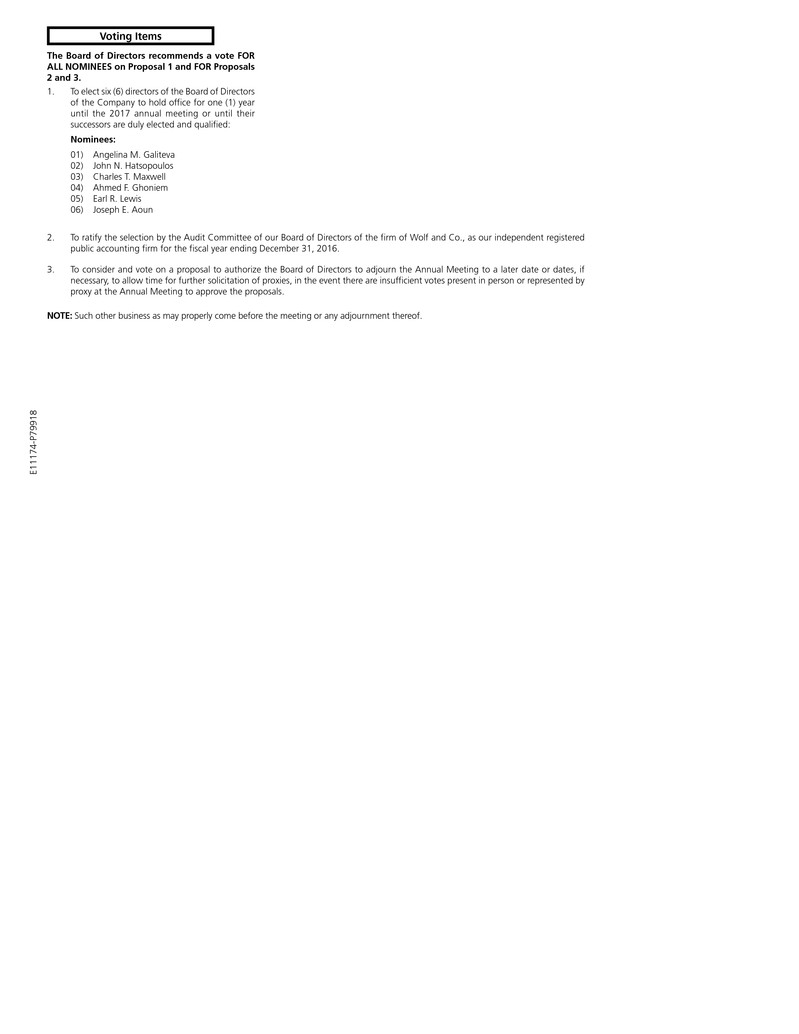 Voting Items

The Board of Directors recommends a vote FOR ALL NOMINEES on Proposal 1 and FOR Proposals 2 and 3.

1. To elect six (6) directors of the Board of Directors of the Company to hold office for one (1) year until the 2017 annual meeting or until their successors are duly elected and qualified:

Nominees:

01) Angelina M. Galiteva
02) John N. Hatsopoulos
03) Charles T. Maxwell
04) Ahmed F. Ghoniem
05) Earl R. Lewis
06) Joseph E. Aoun

2. To ratify the selection by the Audit Committee of our Board of Directors of the firm of Wolf and Co., as our independent registered public accounting firm for the fiscal year ending December 31, 2016.

3. To consider and vote on a proposal to authorize the Board of Directors to adjourn the Annual Meeting to a later date or dates, if necessary, to allow time for further solicitation of proxies, in the event there are insufficient votes present in person or represented by proxy at the Annual Meeting to approve the proposals.

NOTE: Such other business as may properly come before the meeting or any adjournment thereof.

E11174-P79918